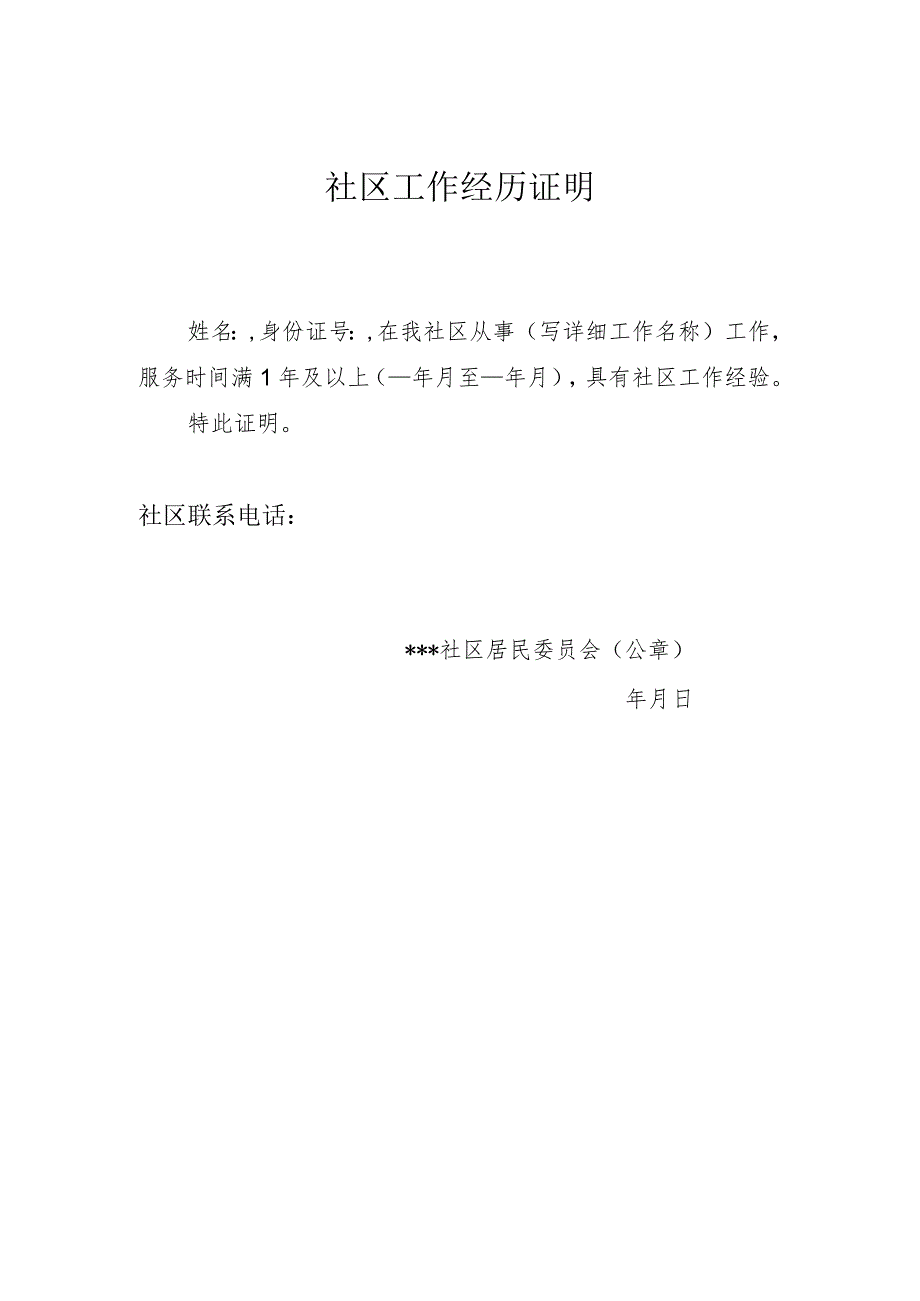 社区工作经历证明

姓名:，身份证号:，在我社区从事（写详细工作名称）工作，服务时间满1年及以上（—年月至—年月），具有社区工作经验。

特此证明。

社区联系电话：

***社区居民委员会（公章）

年月日